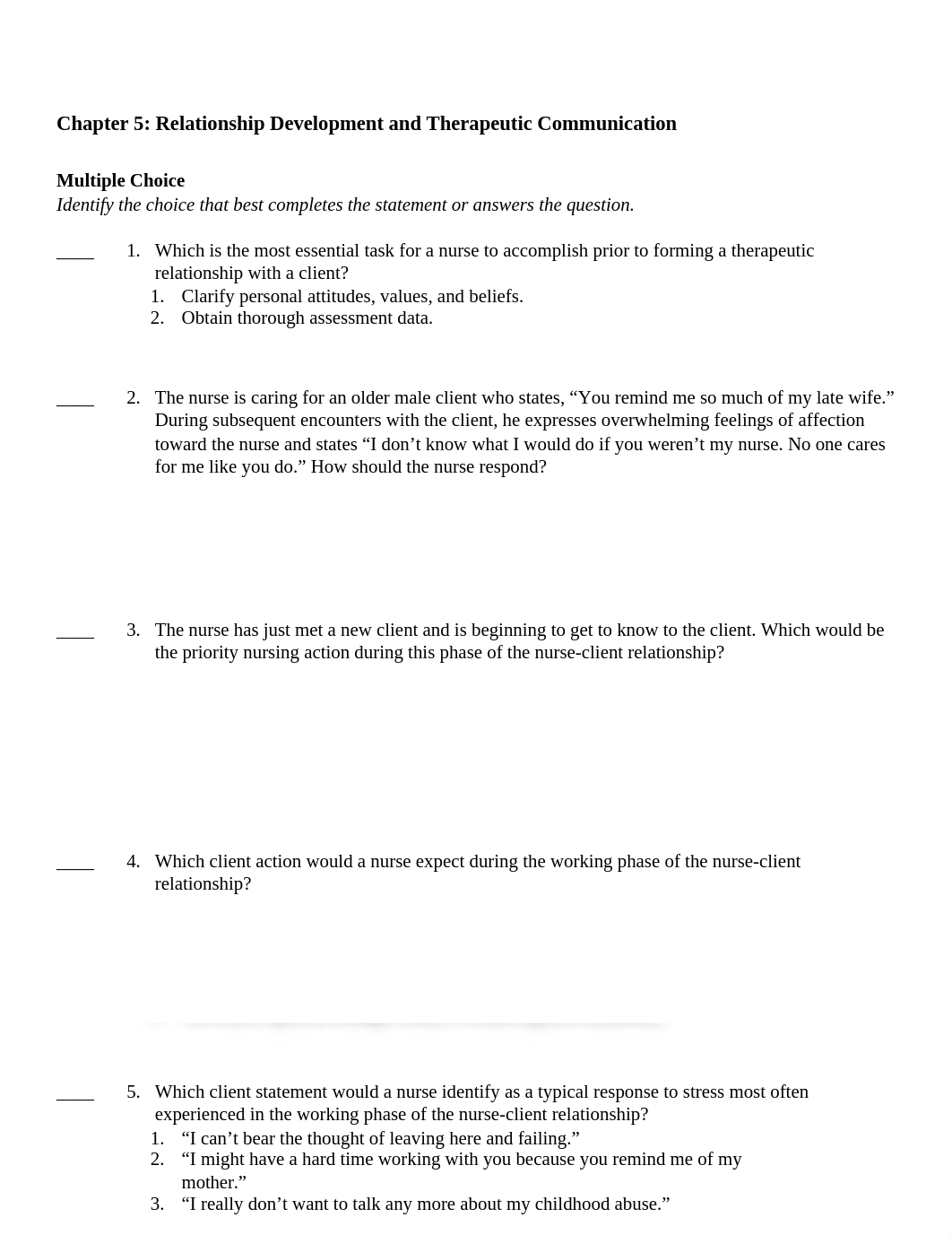 Chapter 5: Relationship Development and Therapeutic Communication

Multiple Choice
Identify the choice that best completes the statement or answers the question.

____ 1. Which is the most essential task for a nurse to accomplish prior to forming a therapeutic relationship with a client?
1. Clarify personal attitudes, values, and beliefs.
2. Obtain thorough assessment data.

____ 2. The nurse is caring for an older male client who states, “You remind me so much of my late wife.” During subsequent encounters with the client, he expresses overwhelming feelings of affection toward the nurse and states “I don’t know what I would do if you weren’t my nurse. No one cares for me like you do.” How should the nurse respond?

____ 3. The nurse has just met a new client and is beginning to get to know to the client. Which would be the priority nursing action during this phase of the nurse-client relationship?

____ 4. Which client action would a nurse expect during the working phase of the nurse-client relationship?

____ 5. Which client statement would a nurse identify as a typical response to stress most often experienced in the working phase of the nurse-client relationship?
1. “I can’t bear the thought of leaving here and failing.”
2. “I might have a hard time working with you because you remind me of my mother.”
3. “I really don’t want to talk any more about my childhood abuse.”